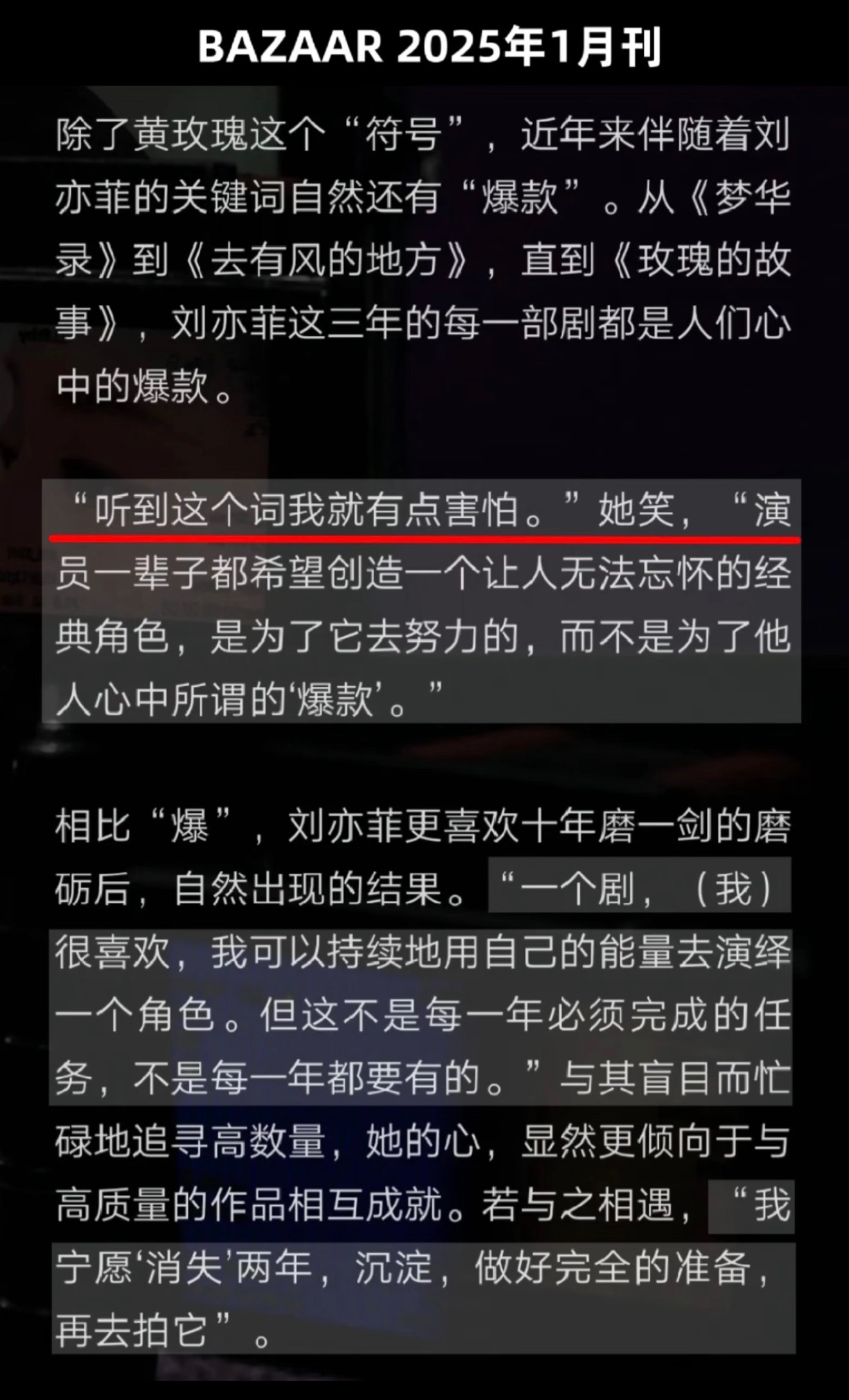 BAZAAR 2025年1月刊

除了黄玫瑰这个“符号”，近年来伴随着刘亦菲的关键词自然还有“爆款”。从《梦华录》到《去有风的地方》，直到《玫瑰的故事》，刘亦菲这三年的每一部剧都是人们心中的爆款。

“听到这个词我就有点害怕。”她笑，“演员一辈子都希望创造一个让人无法忘怀的经典角色，是为了它去努力的，而不是为了他人心中所谓的‘爆款’。”

相比“爆”，刘亦菲更喜欢十年磨一剑的磨砺后，自然出现的结果。“一个剧，（我）很喜欢，我可以持续地用自己的能量去演绎一个角色。但这不是每一年必须完成的任务，不是每一年都要有的。”与其盲目而忙碌地追寻高数量，她的心，显然更倾向于与高质量的作品相互成就。若与之相遇，“我宁愿‘消失’两年，沉淀，做好完全的准备，再去拍它”。